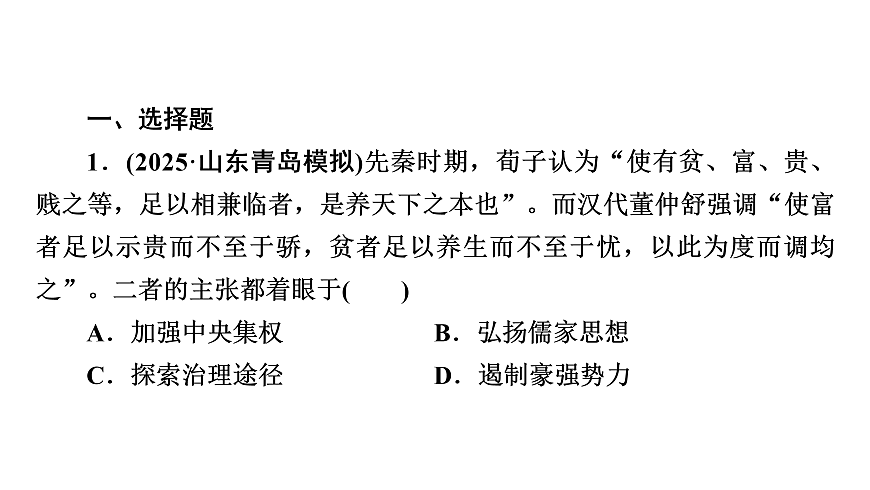 一、选择题

1．(2025·山东青岛模拟)先秦时期，荀子认为“使有贫、富、贵、贱之等，足以相兼临者，是养天下之本也”。而汉代董仲舒强调“使富者足以示贵而不至于骄，贫者足以养生而不至于忧，以此为度而调均之”。二者的主张都着眼于(　　)

A．加强中央集权
B．弘扬儒家思想
C．探索治理途径
D．遏制豪强势力